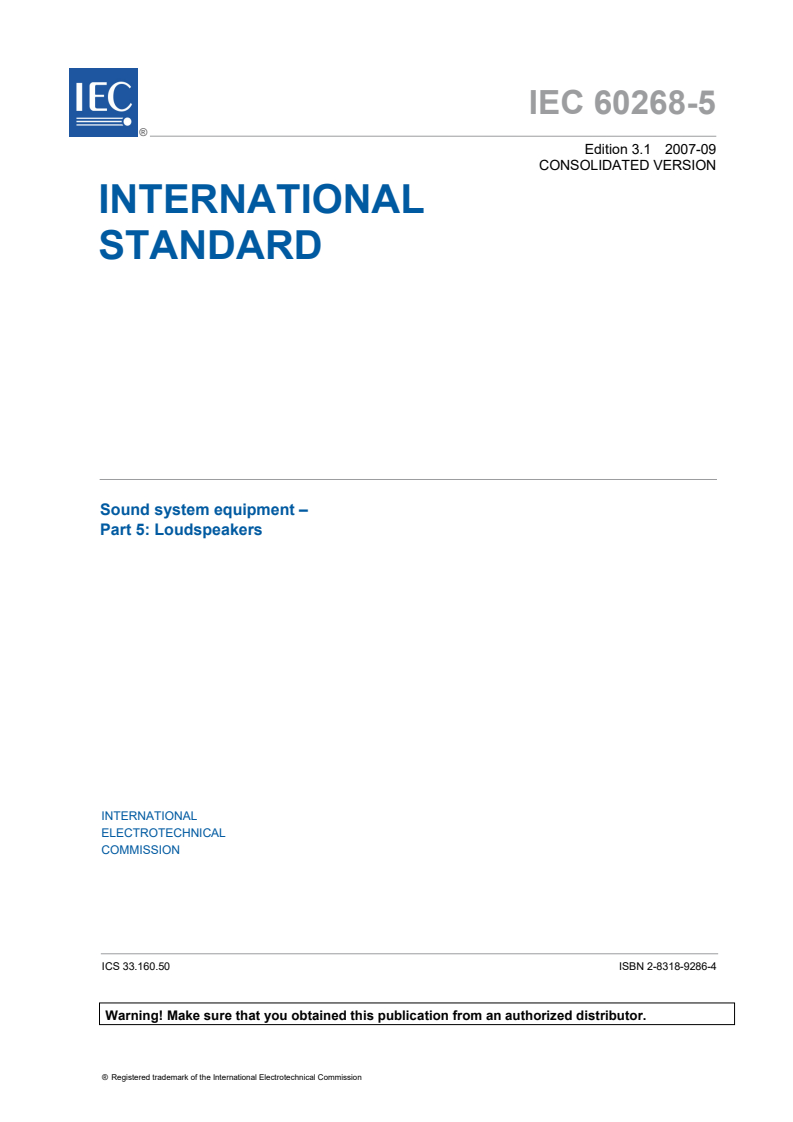 IEC ®

IEC 60268-5

Edition 3.1 2007-09
CONSOLIDATED VERSION

INTERNATIONAL STANDARD

Sound system equipment –
Part 5: Loudspeakers

INTERNATIONAL
ELECTROTECHNICAL
COMMISSION

ICS 33.160.50

ISBN 2-8318-9286-4

Warning! Make sure that you obtained this publication from an authorized distributor.

® Registered trademark of the International Electrotechnical Commission